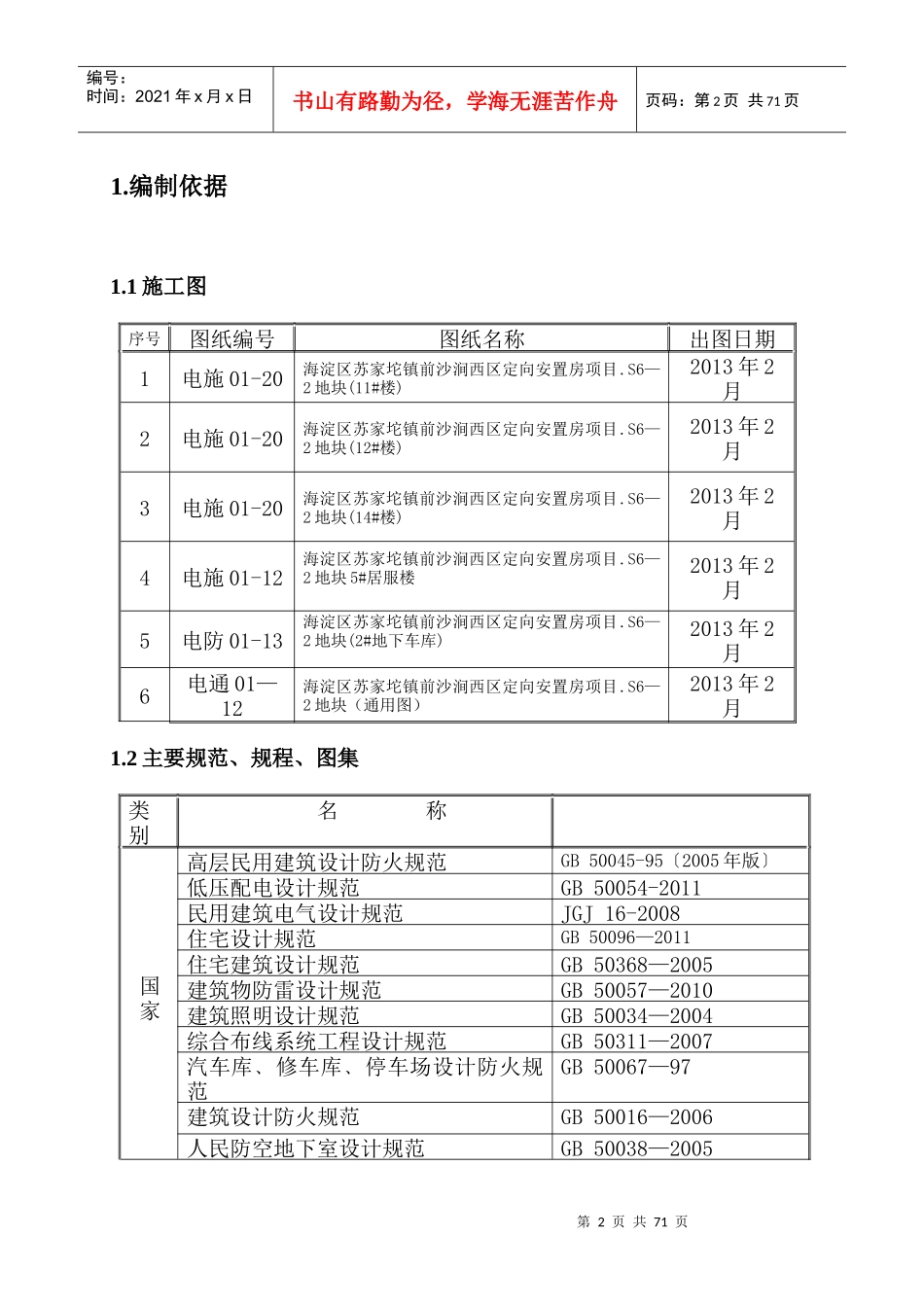 编号：
时间：2021 年 x 月 x 日

书山有路勤为径，学海无涯苦作舟

页码：第 2 页 共 71 页

1.编制依据

1.1 施工图

| 序号 | 图纸编号 | 图纸名称 | 出图日期 |
|---|---|---|---|
| 1 | 电施 01-20 | 海淀区苏家坨镇前沙涧西区定向安置房项目.S6—2 地块(11#楼) | 2013 年 2 月 |
| 2 | 电施 01-20 | 海淀区苏家坨镇前沙涧西区定向安置房项目.S6—2 地块(12#楼) | 2013 年 2 月 |
| 3 | 电施 01-20 | 海淀区苏家坨镇前沙涧西区定向安置房项目.S6—2 地块(14#楼) | 2013 年 2 月 |
| 4 | 电施 01-12 | 海淀区苏家坨镇前沙涧西区定向安置房项目.S6—2 地块 5#居服楼 | 2013 年 2 月 |
| 5 | 电防 01-13 | 海淀区苏家坨镇前沙涧西区定向安置房项目.S6—2 地块(2#地下车库) | 2013 年 2 月 |
| 6 | 电通 01—12 | 海淀区苏家坨镇前沙涧西区定向安置房项目.S6—2 地块（通用图） | 2013 年 2 月 |

1.2 主要规范、规程、图集

| 类别 | 名 称 | |
|---|---|---|
| 国家 | 高层民用建筑设计防火规范 | GB 50045-95〔2005 年版〕 |
| | 低压配电设计规范 | GB 50054-2011 |
| | 民用建筑电气设计规范 | JGJ 16-2008 |
| | 住宅设计规范 | GB 50096—2011 |
| | 住宅建筑设计规范 | GB 50368—2005 |
| | 建筑物防雷设计规范 | GB 50057—2010 |
| | 建筑照明设计规范 | GB 50034—2004 |
| | 综合布线系统工程设计规范 | GB 50311—2007 |
| | 汽车库、修车库、停车场设计防火规范 | GB 50067—97 |
| | 建筑设计防火规范 | GB 50016—2006 |
| | 人民防空地下室设计规范 | GB 50038—2005 |

第 2 页 共 71 页